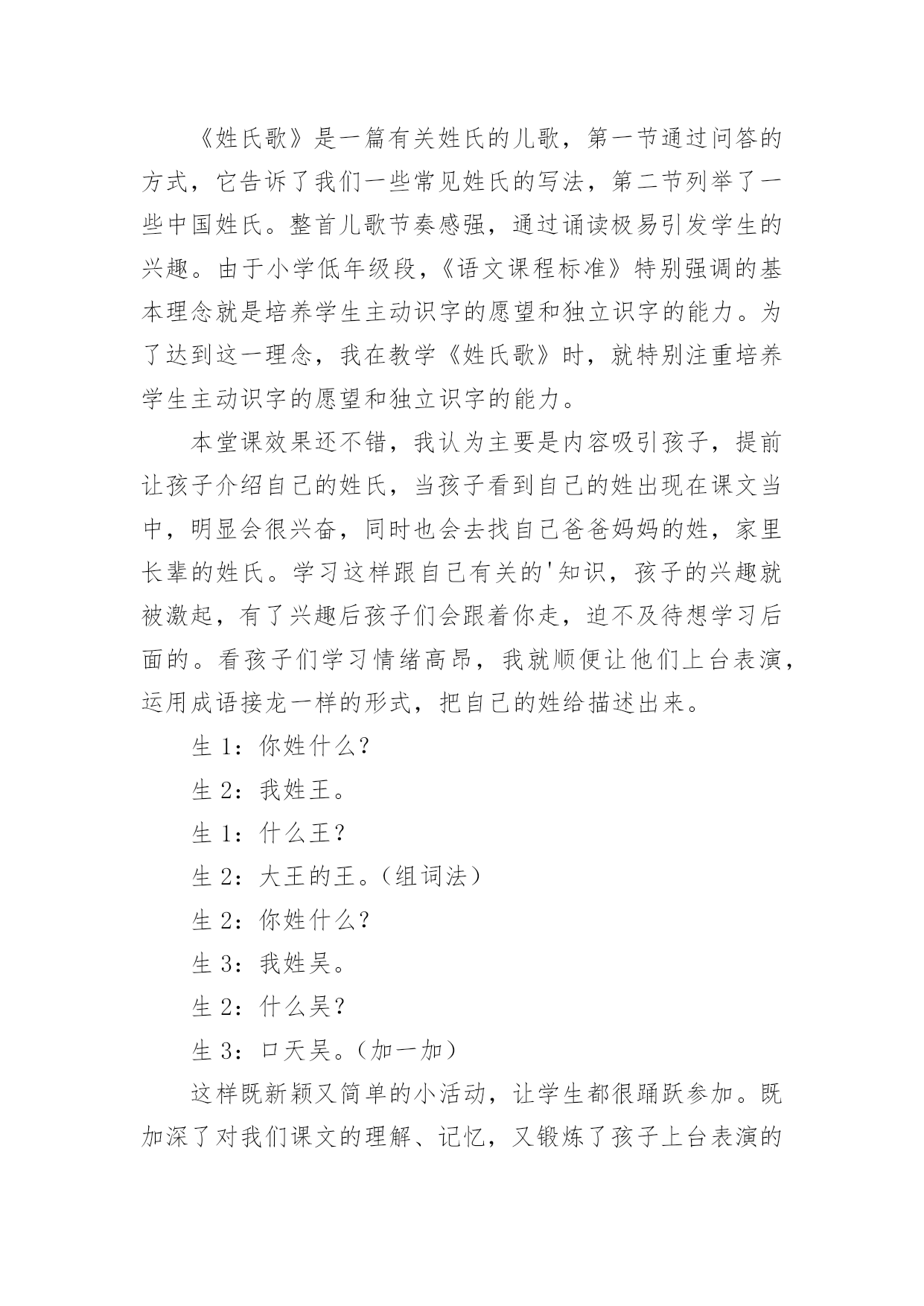 《姓氏歌》是一篇有关姓氏的儿歌，第一节通过问答的方式，它告诉了我们一些常见姓氏的写法，第二节列举了一些中国姓氏。整首儿歌节奏感强，通过诵读极易引发学生的兴趣。由于小学低年级段，《语文课程标准》特别强调的基本理念就是培养学生主动识字的愿望和独立识字的能力。为了达到这一理念，我在教学《姓氏歌》时，就特别注重培养学生主动识字的愿望和独立识字的能力。

本堂课效果还不错，我认为主要是内容吸引孩子，提前让孩子介绍自己的姓氏，当孩子看到自己的姓出现在课文当中，明显会很兴奋，同时也会去找自己爸爸妈妈的姓，家里长辈的姓氏。学习这样跟自己有关的'知识，孩子的兴趣就被激起，有了兴趣后孩子们会跟着你走，迫不及待想学习后面的。看孩子们学习情绪高昂，我就顺便让他们上台表演，运用成语接龙一样的形式，把自己的姓给描述出来。

生 1：你姓什么？

生 2：我姓王。

生 1：什么王？

生 2：大王的王。（组词法）

生 2：你姓什么？

生 3：我姓吴。

生 2：什么吴？

生 3：口天吴。（加一加）

这样既新颖又简单的小活动，让学生都很踊跃参加。既加深了对我们课文的理解、记忆，又锻炼了孩子上台表演的